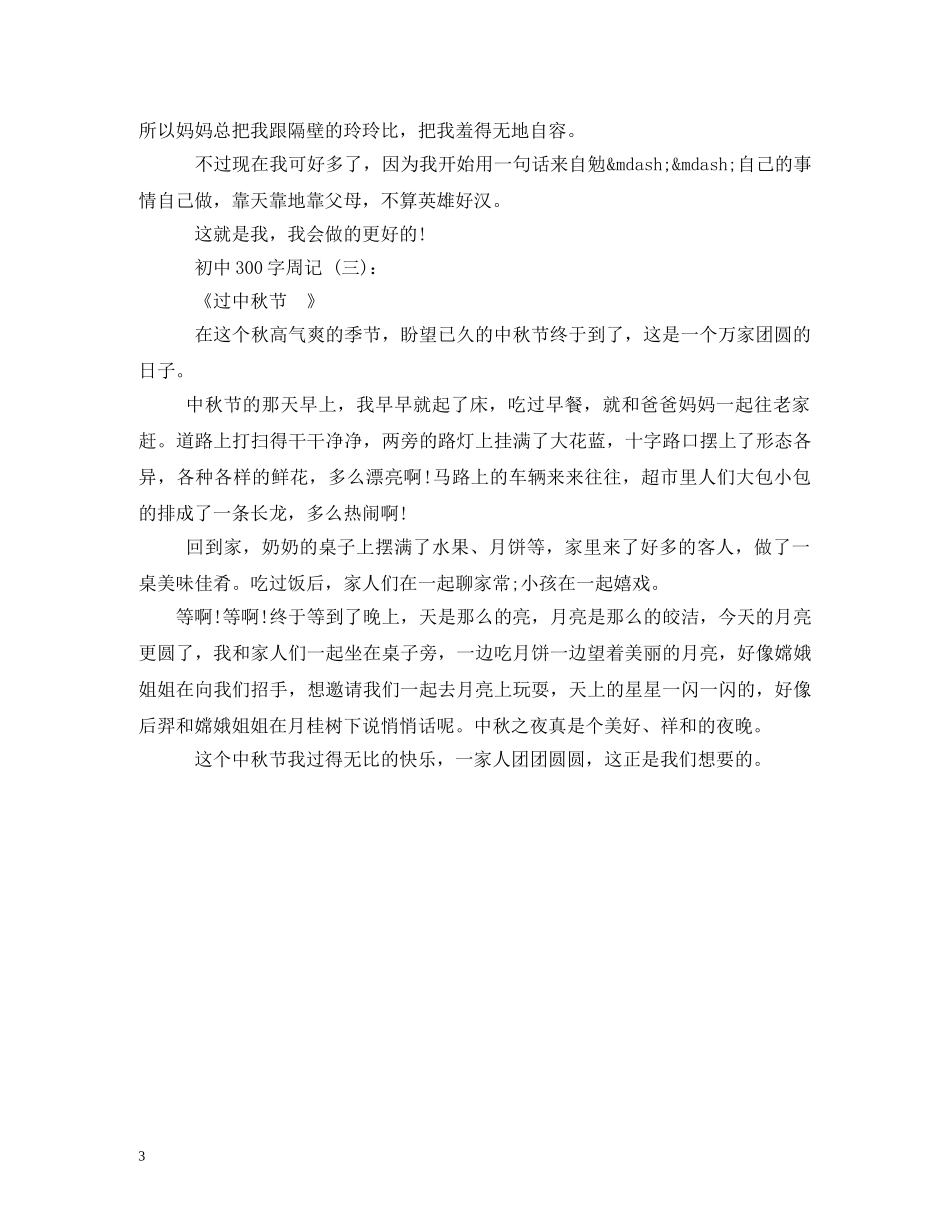 所以妈妈总把我跟隔壁的玲玲比，把我羞得无地自容。

不过现在我可好多了，因为我开始用一句话来自勉&mdash;&mdash;自己的事情自己做，靠天靠地靠父母，不算英雄好汉。

这就是我，我会做的更好的!

初中300字周记 (三):

《过中秋节 》

在这个秋高气爽的季节，盼望已久的中秋节终于到了，这是一个万家团圆的日子。

中秋节的那天早上，我早早就起了床，吃过早餐，就和爸爸妈妈一起往老家赶。道路上打扫得干干净净，两旁的路灯上挂满了大花蓝，十字路口摆上了形态各异，各种各样的鲜花，多么漂亮啊!马路上的车辆来来往往，超市里人们大包小包的排成了一条长龙，多么热闹啊!

回到家，奶奶的桌子上摆满了水果、月饼等，家里来了好多的客人，做了一桌美味佳肴。吃过饭后，家人们在一起聊家常;小孩在一起嬉戏。

等啊!等啊!终于等到了晚上，天是那么的亮，月亮是那么的皎洁，今天的月亮更圆了，我和家人们一起坐在桌子旁，一边吃月饼一边望着美丽的月亮，好像嫦娥姐姐在向我们招手，想邀请我们一起去月亮上玩耍，天上的星星一闪一闪的，好像后羿和嫦娥姐姐在月桂树下说悄悄话呢。中秋之夜真是个美好、祥和的夜晚。

这个中秋节我过得无比的快乐，一家人团团圆圆，这正是我们想要的。

3